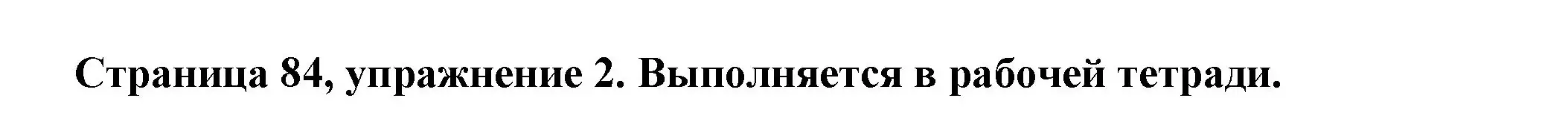 Страница 84, упражнение 2. Выполняется в рабочей тетради.